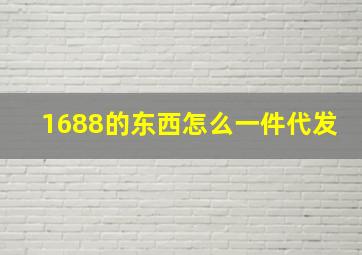 1688的东西怎么一件代发